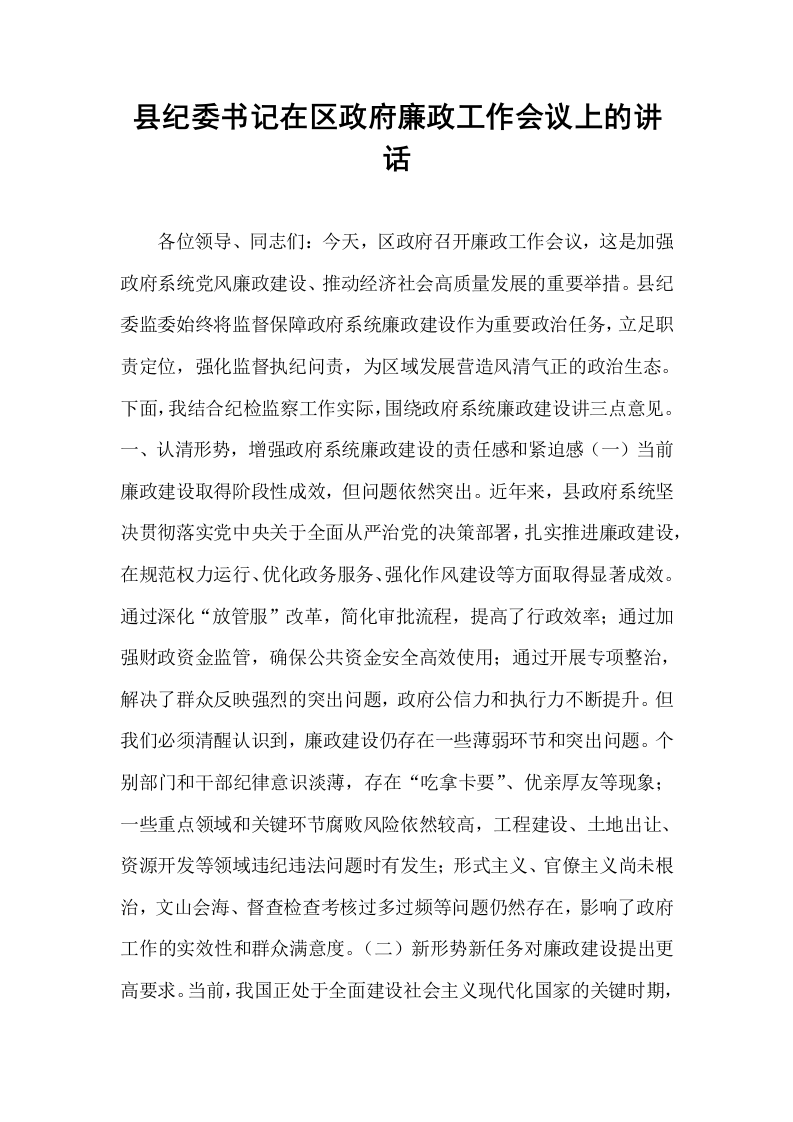 县纪委书记在区政府廉政工作会议上的讲话

各位领导、同志们：今天，区政府召开廉政工作会议，这是加强政府系统党风廉政建设、推动经济社会高质量发展的重要举措。县纪委监委始终将监督保障政府系统廉政建设作为重要政治任务，立足职责定位，强化监督执纪问责，为区域发展营造风清气正的政治生态。下面，我结合纪检监察工作实际，围绕政府系统廉政建设讲三点意见。一、认清形势，增强政府系统廉政建设的责任感和紧迫感（一）当前廉政建设取得阶段性成效，但问题依然突出。近年来，县政府系统坚决贯彻落实党中央关于全面从严治党的决策部署，扎实推进廉政建设，在规范权力运行、优化政务服务、强化作风建设等方面取得显著成效。通过深化“放管服”改革，简化审批流程，提高了行政效率；通过加强财政资金监管，确保公共资金安全高效使用；通过开展专项整治，解决了群众反映强烈的突出问题，政府公信力和执行力不断提升。但我们必须清醒认识到，廉政建设仍存在一些薄弱环节和突出问题。个别部门和干部纪律意识淡薄，存在“吃拿卡要”、优亲厚友等现象；一些重点领域和关键环节腐败风险依然较高，工程建设、土地出让、资源开发等领域违纪违法问题时有发生；形式主义、官僚主义尚未根治，文山会海、督查检查考核过多过频等问题仍然存在，影响了政府工作的实效性和群众满意度。（二）新形势新任务对廉政建设提出更高要求。当前，我国正处于全面建设社会主义现代化国家的关键时期，